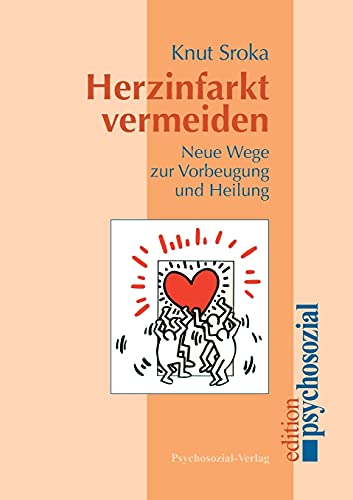 Knut Sroka

Herzinfarkt vermeiden

Neue Wege zur Vorbeugung und Heilung

Psychosozial-Verlag

edition psychosozial